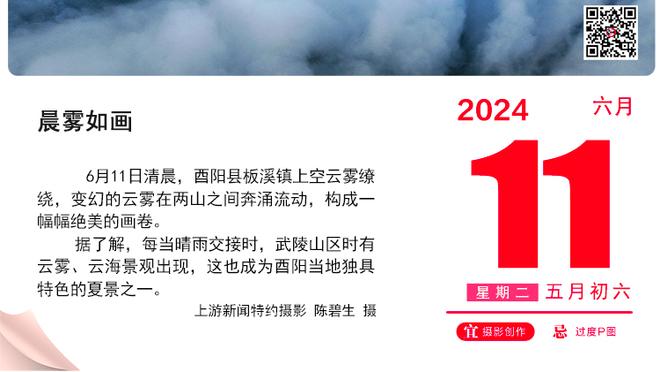 晨雾如画

6月11日清晨，酉阳县板溪镇上空云雾缭绕，变幻的云雾在两山之间奔涌流动，构成一幅幅绝美的画卷。

据了解，每当晴雨交接时，武陵山区时有云雾、云海景观出现，这也成为酉阳当地独具特色的夏景之一。

上游新闻特约摄影 陈碧生 摄

2024 六月

11

星期二 五月初六

宜 摄影创作 忌 过度P图